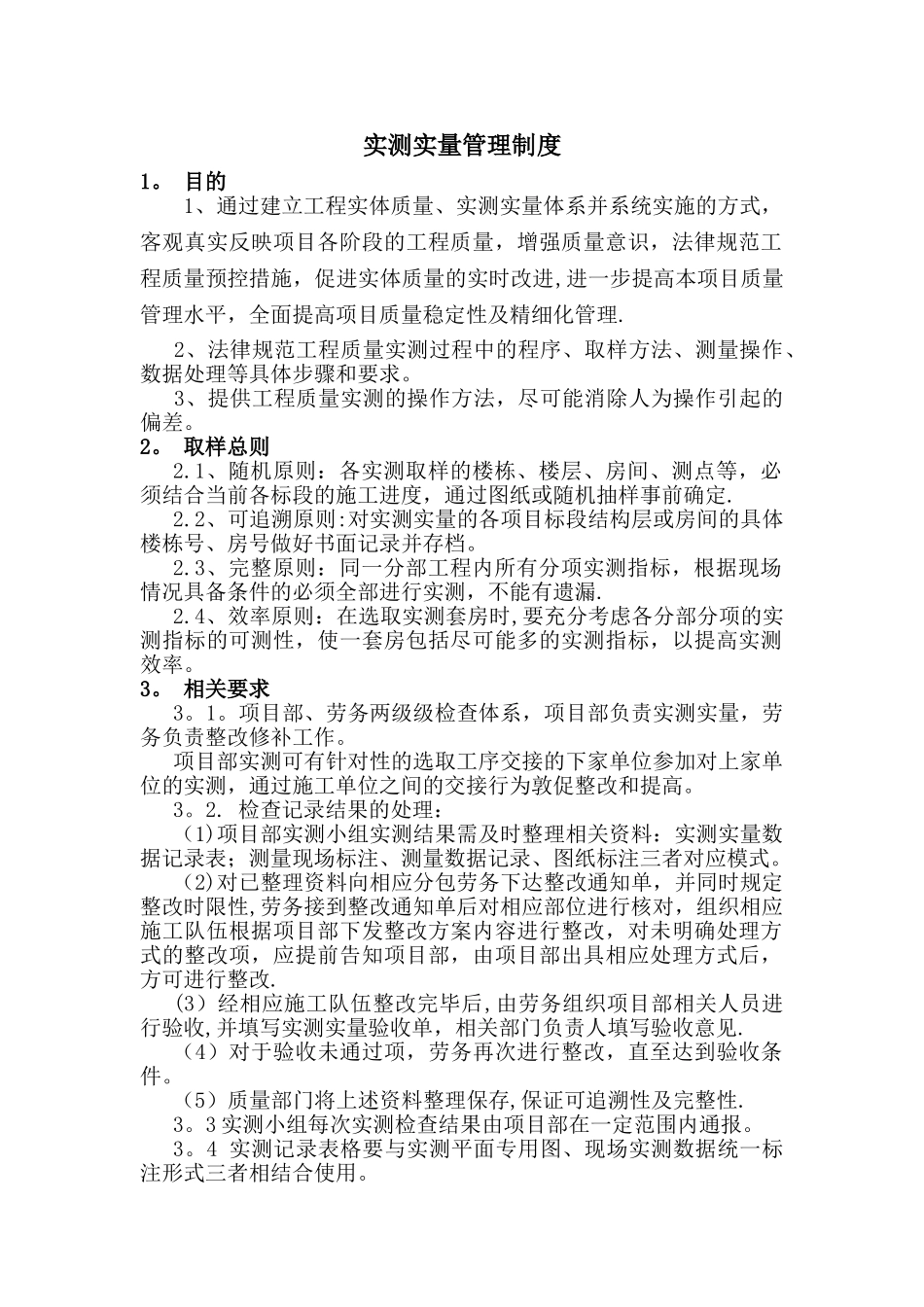 实测实量管理制度

1。 目的

1、通过建立工程实体质量、实测实量体系并系统实施的方式，客观真实反映项目各阶段的工程质量，增强质量意识，法律规范工程质量预控措施，促进实体质量的实时改进,进一步提高本项目质量管理水平，全面提高项目质量稳定性及精细化管理.

2、法律规范工程质量实测过程中的程序、取样方法、测量操作、数据处理等具体步骤和要求。

3、提供工程质量实测的操作方法，尽可能消除人为操作引起的偏差。

2。 取样总则

2.1、随机原则：各实测取样的楼栋、楼层、房间、测点等，必须结合当前各标段的施工进度，通过图纸或随机抽样事前确定.

2.2、可追溯原则:对实测实量的各项目标段结构层或房间的具体楼栋号、房号做好书面记录并存档。

2.3、完整原则：同一分部工程内所有分项实测指标，根据现场情况具备条件的必须全部进行实测，不能有遗漏.

2.4、效率原则：在选取实测套房时,要充分考虑各分部分项的实测指标的可测性，使一套房包括尽可能多的实测指标，以提高实测效率。

3。 相关要求

3。1。项目部、劳务两级级检查体系，项目部负责实测实量，劳务负责整改修补工作。

项目部实测可有针对性的选取工序交接的下家单位参加对上家单位的实测，通过施工单位之间的交接行为敦促整改和提高。

3。2. 检查记录结果的处理：

(1)项目部实测小组实测结果需及时整理相关资料：实测实量数据记录表；测量现场标注、测量数据记录、图纸标注三者对应模式。

(2)对已整理资料向相应分包劳务下达整改通知单，并同时规定整改时限性,劳务接到整改通知单后对相应部位进行核对，组织相应施工队伍根据项目部下发整改方案内容进行整改，对未明确处理方式的整改项，应提前告知项目部，由项目部出具相应处理方式后，方可进行整改.

(3）经相应施工队伍整改完毕后,由劳务组织项目部相关人员进行验收,并填写实测实量验收单，相关部门负责人填写验收意见.

(4）对于验收未通过项，劳务再次进行整改，直至达到验收条件。

(5）质量部门将上述资料整理保存,保证可追溯性及完整性.

3。3 实测小组每次实测检查结果由项目部在一定范围内通报。

3。4 实测记录表格要与实测平面专用图、现场实测数据统一标注形式三者相结合使用。